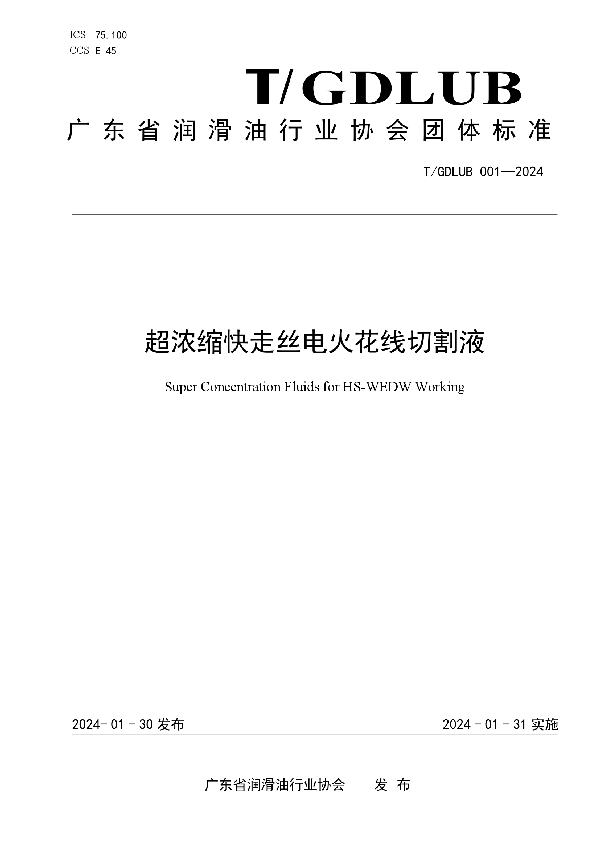 ICS 75.100
CCS E 45

T/GDLUB

广东省润滑油行业协会团体标准

T/GDLUB 001—2024

超浓缩快走丝电火花线切割液

Super Concentration Fluids for HS-WEDW Working

2024-01-30 发布

2024-01-31 实施

广东省润滑油行业协会　　发布